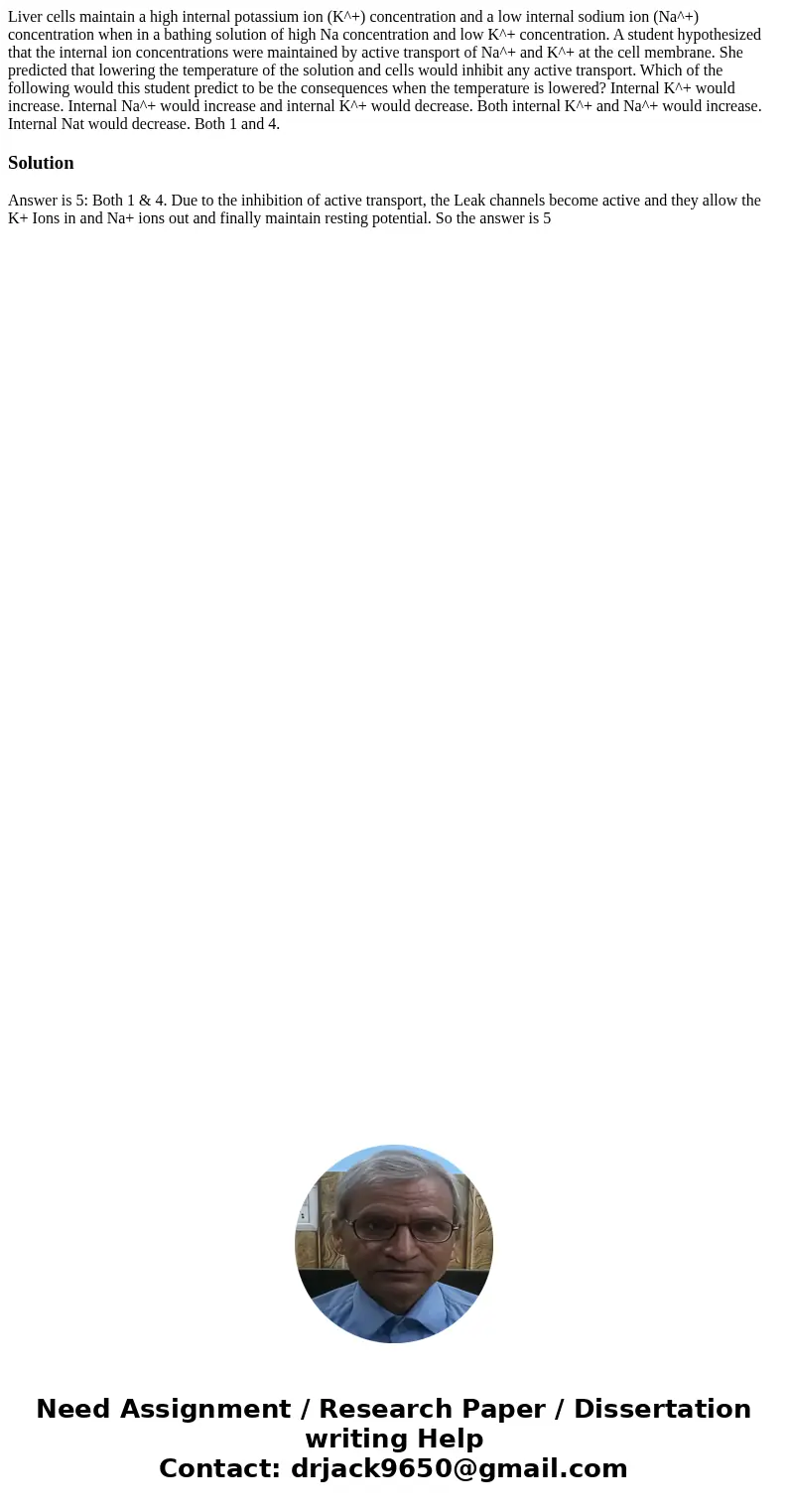 Liver cells maintain a high internal potassium ion (K^+) concentration and a low internal sodium ion (Na^+) concentration when in a bathing solution of high Na concentration and low K^+ concentration. A student hypothesized that the internal ion concentrations were maintained by active transport of Na^+ and K^+ at the cell membrane. She predicted that lowering the temperature of the solution and cells would inhibit any active transport. Which of the following would this student predict to be the consequences when the temperature is lowered? Internal K^+ would increase. Internal Na^+ would increase and internal K^+ would decrease. Both internal K^+ and Na^+ would increase. Internal Nat would decrease. Both 1 and 4.

Solution

Answer is 5: Both 1 & 4. Due to the inhibition of active transport, the Leak channels become active and they allow the K+ Ions in and Na+ ions out and finally maintain resting potential. So the answer is 5

Need Assignment / Research Paper / Dissertation writing Help
Contact: drjack9650@gmail.com